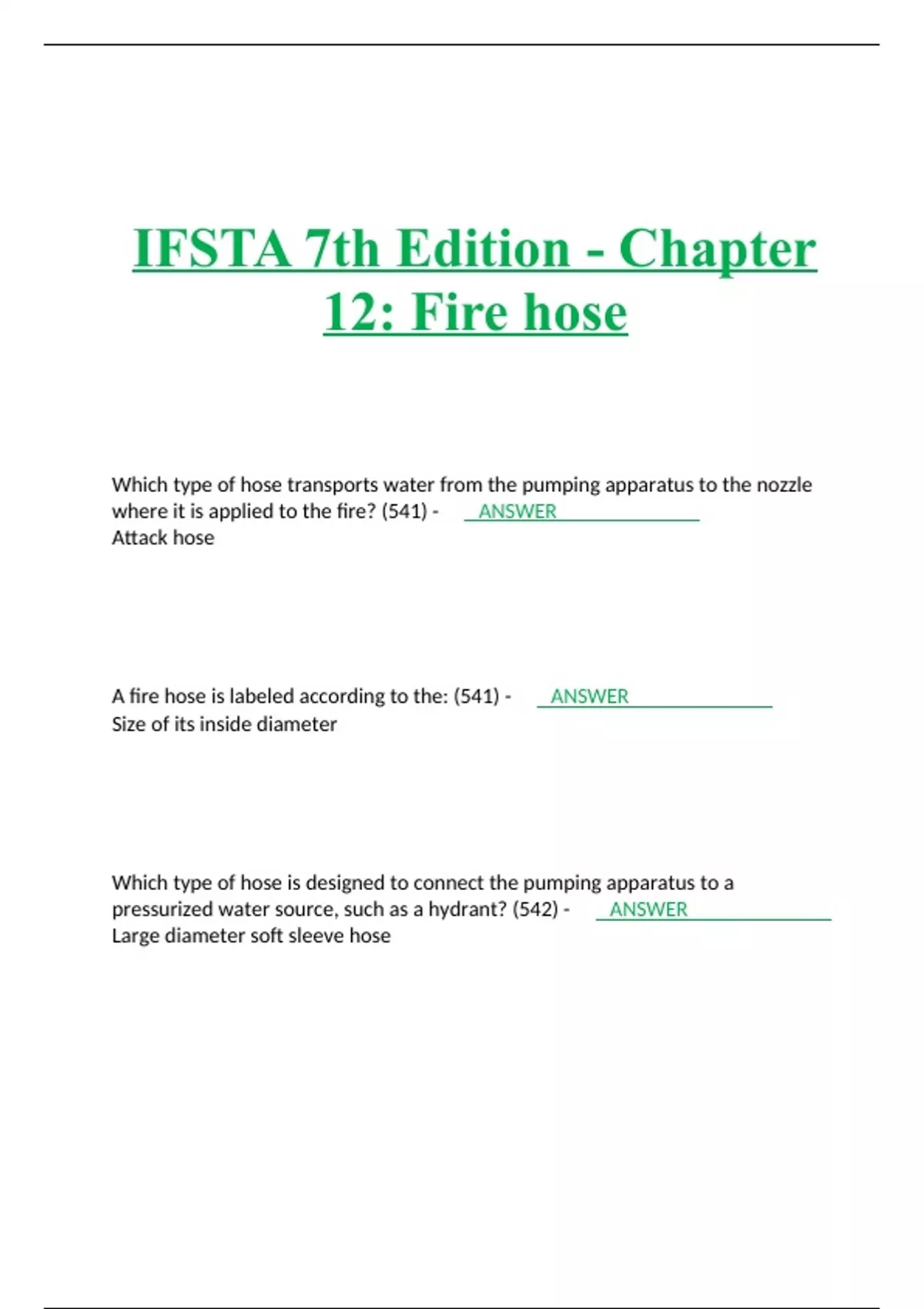 IFSTA 7th Edition - Chapter 12: Fire hose

Which type of hose transports water from the pumping apparatus to the nozzle where it is applied to the fire? (541) - ANSWER
Attack hose

A fire hose is labeled according to the: (541) - ANSWER
Size of its inside diameter

Which type of hose is designed to connect the pumping apparatus to a pressurized water source, such as a hydrant? (542) - ANSWER
Large diameter soft sleeve hose